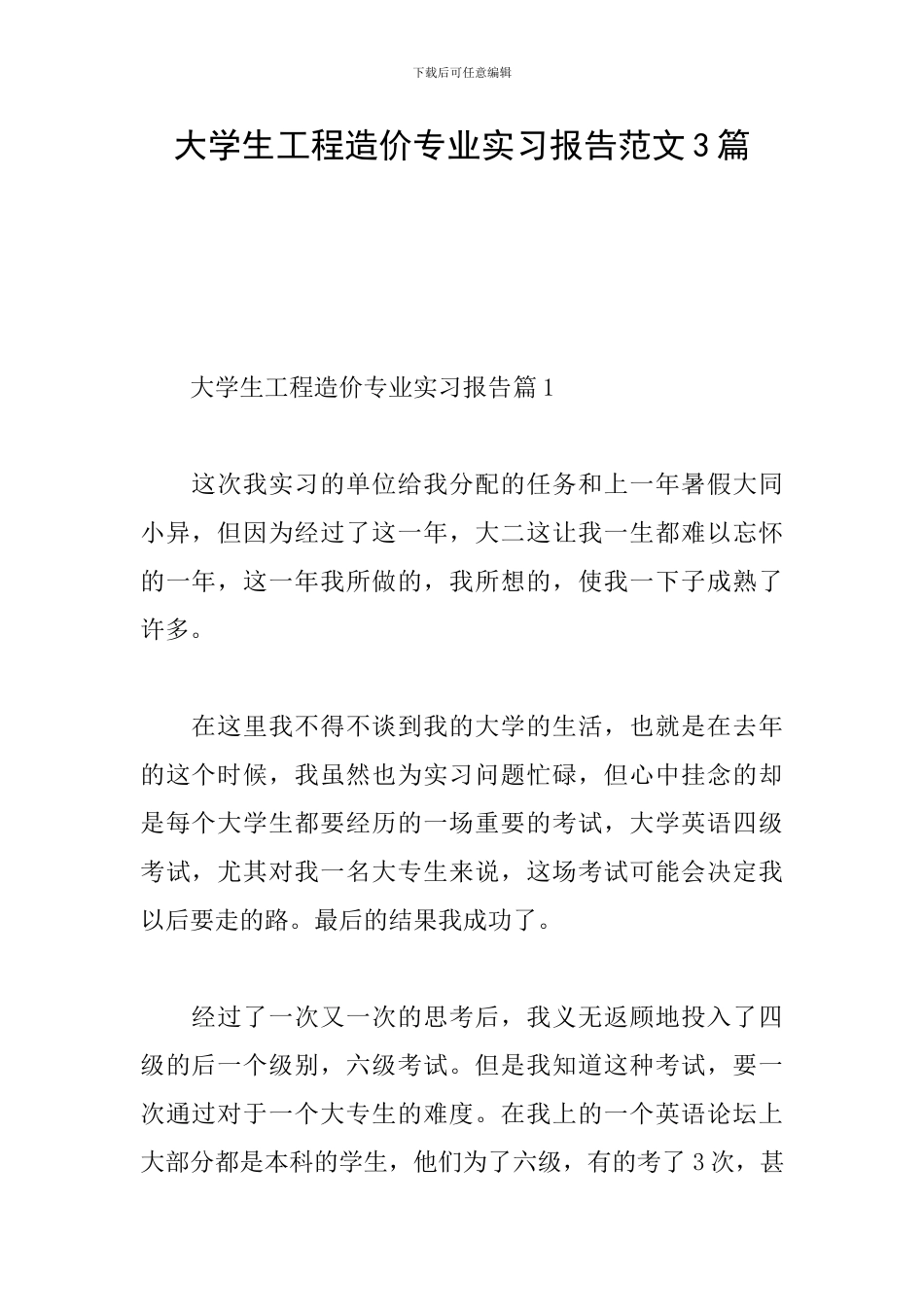 下载后可任意编辑

大学生工程造价专业实习报告范文3篇

大学生工程造价专业实习报告篇1

这次我实习的单位给我分配的任务和上一年暑假大同小异，但因为经过了这一年，大二这让我一生都难以忘怀的一年，这一年我所做的，我所想的，使我一下子成熟了许多。

在这里我不得不谈到我的大学的生活，也就是在去年的这个时候，我虽然也为实习问题忙碌，但心中挂念的却是每个大学生都要经历的一场重要的考试，大学英语四级考试，尤其对我一名大专生来说，这场考试可能会决定我以后要走的路。最后的结果我成功了。

经过了一次又一次的思考后，我义无返顾地投入了四级的后一个级别，六级考试。但是我知道这种考试，要一次通过对于一个大专生的难度。在我上的一个英语论坛上大部分都是本科的学生，他们为了六级，有的考了3次，甚